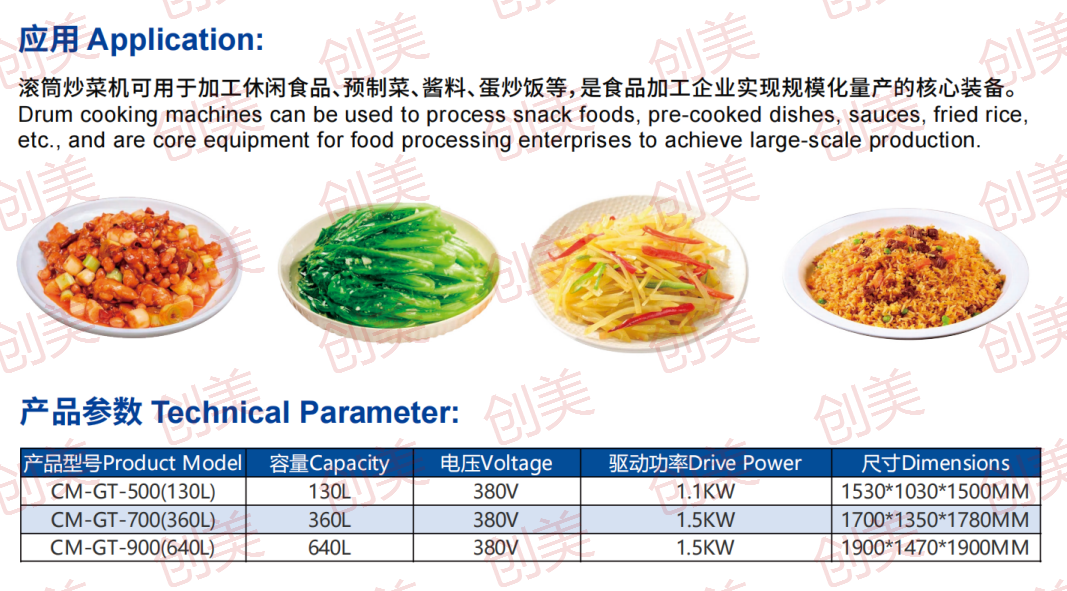 应用 Application:

滚筒炒菜机可用于加工休闲食品、预制菜、酱料、蛋炒饭等，是食品加工企业实现规模化量产的核心装备。
Drum cooking machines can be used to process snack foods, pre-cooked dishes, sauces, fried rice, etc., and are core equipment for food processing enterprises to achieve large-scale production.

产品参数 Technical Parameter:

| 产品型号Product Model | 容量Capacity | 电压Voltage | 驱动功率Drive Power | 尺寸Dimensions |
|---|---|---|---|---|
| CM-GT-500(130L) | 130L | 380V | 1.1KW | 1530*1030*1500MM |
| CM-GT-700(360L) | 360L | 380V | 1.5KW | 1700*1350*1780MM |
| CM-GT-900(640L) | 640L | 380V | 1.5KW | 1900*1470*1900MM |

创美